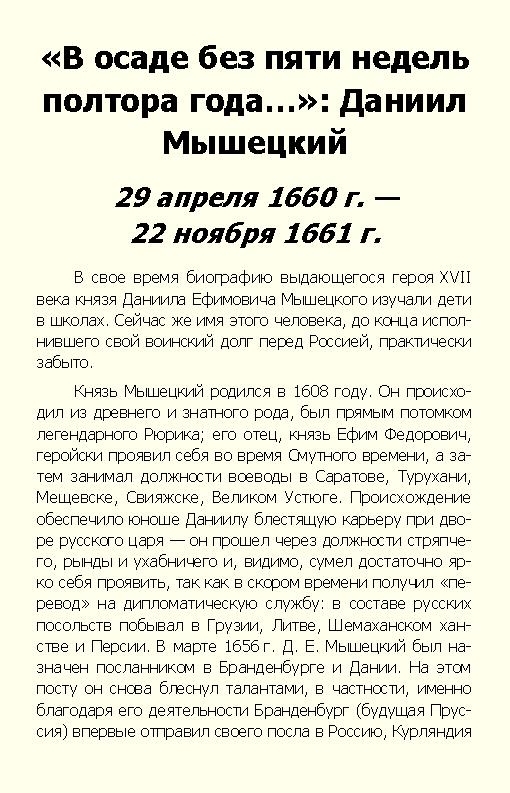 «В осаде без пяти недель полтора года...»: Даниил Мышецкий

29 апреля 1660 г. — 22 ноября 1661 г.

В свое время биографию выдающегося героя XVII века князя Даниила Ефимовича Мышецкого изучали дети в школах. Сейчас же имя этого человека, до конца исполнившего свой воинский долг перед Россией, практически забыто.

Князь Мышецкий родился в 1608 году. Он происходил из древнего и знатного рода, был прямым потомком легендарного Рюрика; его отец, князь Ефим Федорович, геройски проявил себя во время Смутного времени, а затем занимал должности воеводы в Саратове, Турухани, Мещевске, Свияжске, Великом Устюге. Происхождение обеспечило юноше Даниилу блестящую карьеру при дворе русского царя — он прошел через должности стряпчего, рынды и ухабничего и, видимо, сумел достаточно ярко себя проявить, так как в скором времени получил «перевод» на дипломатическую службу: в составе русских посольств побывал в Грузии, Литве, Шемаханском ханстве и Персии. В марте 1656 г. Д. Е. Мышецкий был назначен посланником в Бранденбурге и Дании. На этом посту он снова блеснул талантами, в частности, именно благодаря его деятельности Бранденбург (будущая Пруссия) впервые отправил своего посла в Россию, Курляндия